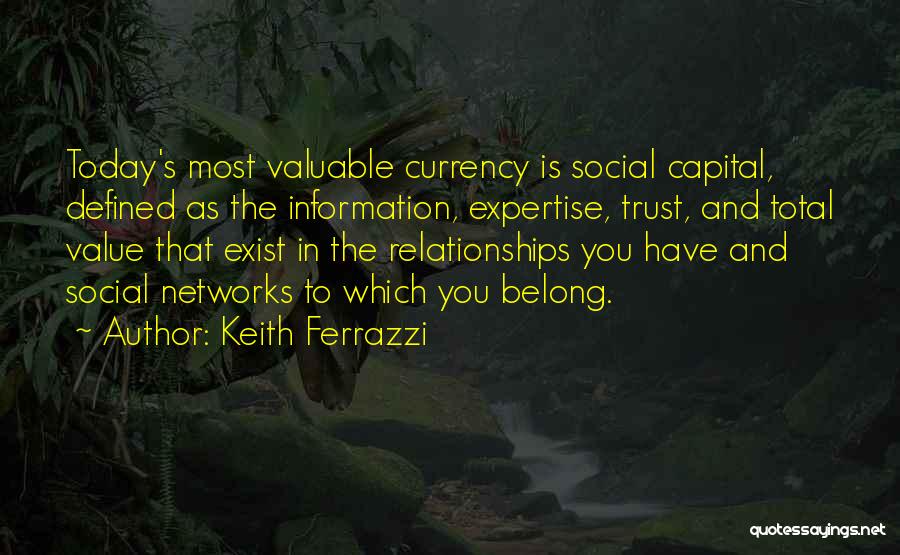 Today's most valuable currency is social capital, defined as the information, expertise, trust, and total value that exist in the relationships you have and social networks to which you belong.

~ Author: Keith Ferrazzi

quotessayings.net